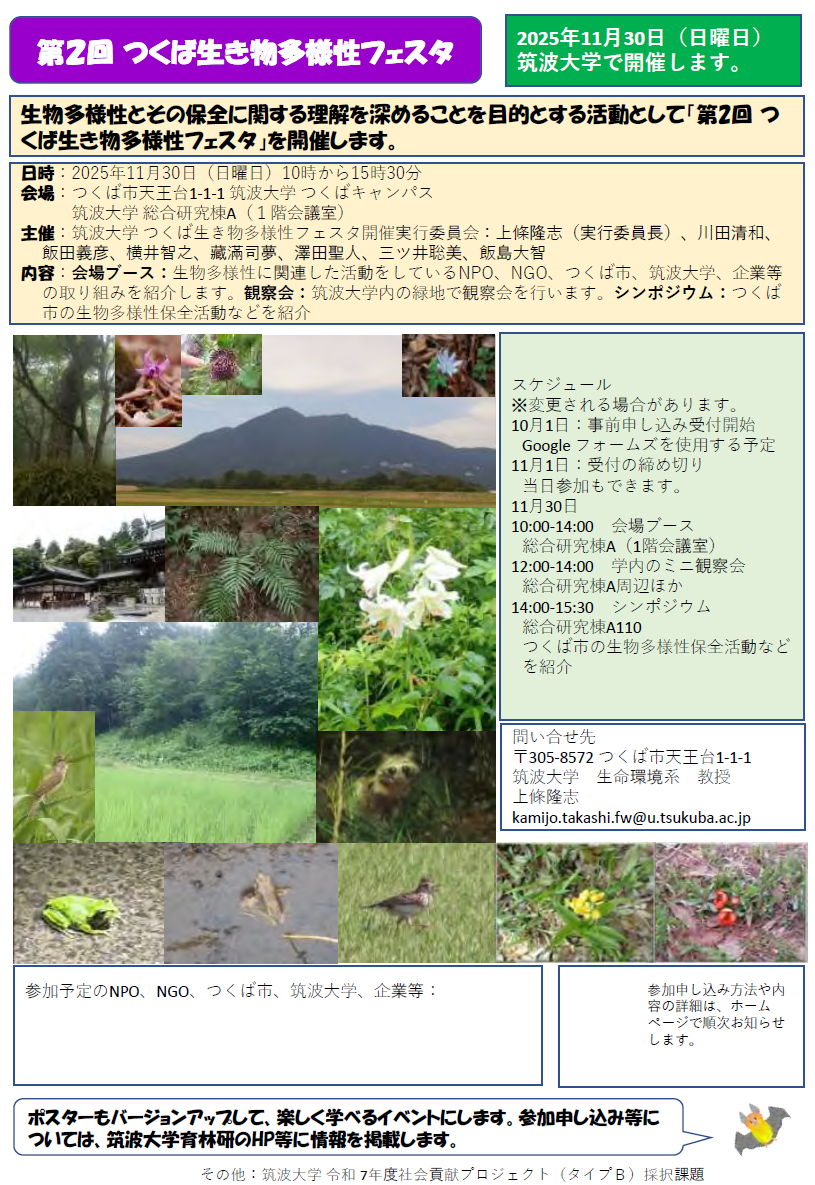 第2回 つくば生き物多様性フェスタ

2025年11月30日（日曜日）
筑波大学で開催します。

生物多様性とその保全に関する理解を深めることを目的とする活動として「第2回 つくば生き物多様性フェスタ」を開催します。

日時：2025年11月30日（日曜日）10時から15時30分
会場：つくば市天王台1-1-1 筑波大学 つくばキャンパス
筑波大学 総合研究棟A（1階会議室）
主催：筑波大学 つくば生き物多様性フェスタ開催実行委員会：上條隆志（実行委員長）、川田清和、飯田義彦、横井智之、藏滿司夢、澤田聖人、三ツ井聡美、飯島大智
内容：会場ブース：生物多様性に関連した活動をしているNPO、NGO、つくば市、筑波大学、企業等の取り組みを紹介します。観察会：筑波大学内の緑地で観察会を行います。シンポジウム：つくば市の生物多様性保全活動などを紹介

スケジュール
※変更される場合があります。
10月1日：事前申し込み受付開始
Googleフォームズを使用する予定
11月1日：受付の締め切り
当日参加もできます。
11月30日
10:00-14:00 会場ブース
総合研究棟A（1階会議室）
12:00-14:00 学内のミニ観察会
総合研究棟A周辺ほか
14:00-15:30 シンポジウム
総合研究棟A110
つくば市の生物多様性保全活動などを紹介

問い合せ先
〒305-8572 つくば市天王台1-1-1
筑波大学 生命環境系 教授
上條隆志
kamijo.takashi.fw@u.tsukuba.ac.jp

参加予定のNPO、NGO、つくば市、筑波大学、企業等：

参加申し込み方法や内容の詳細は、ホームページで順次お知らせします。

ポスターもバージョンアップして、楽しく学べるイベントにします。参加申し込み等については、筑波大学育林研のHP等に情報を掲載します。

その他：筑波大学 令和7年度社会貢献プロジェクト（タイプB）採択課題